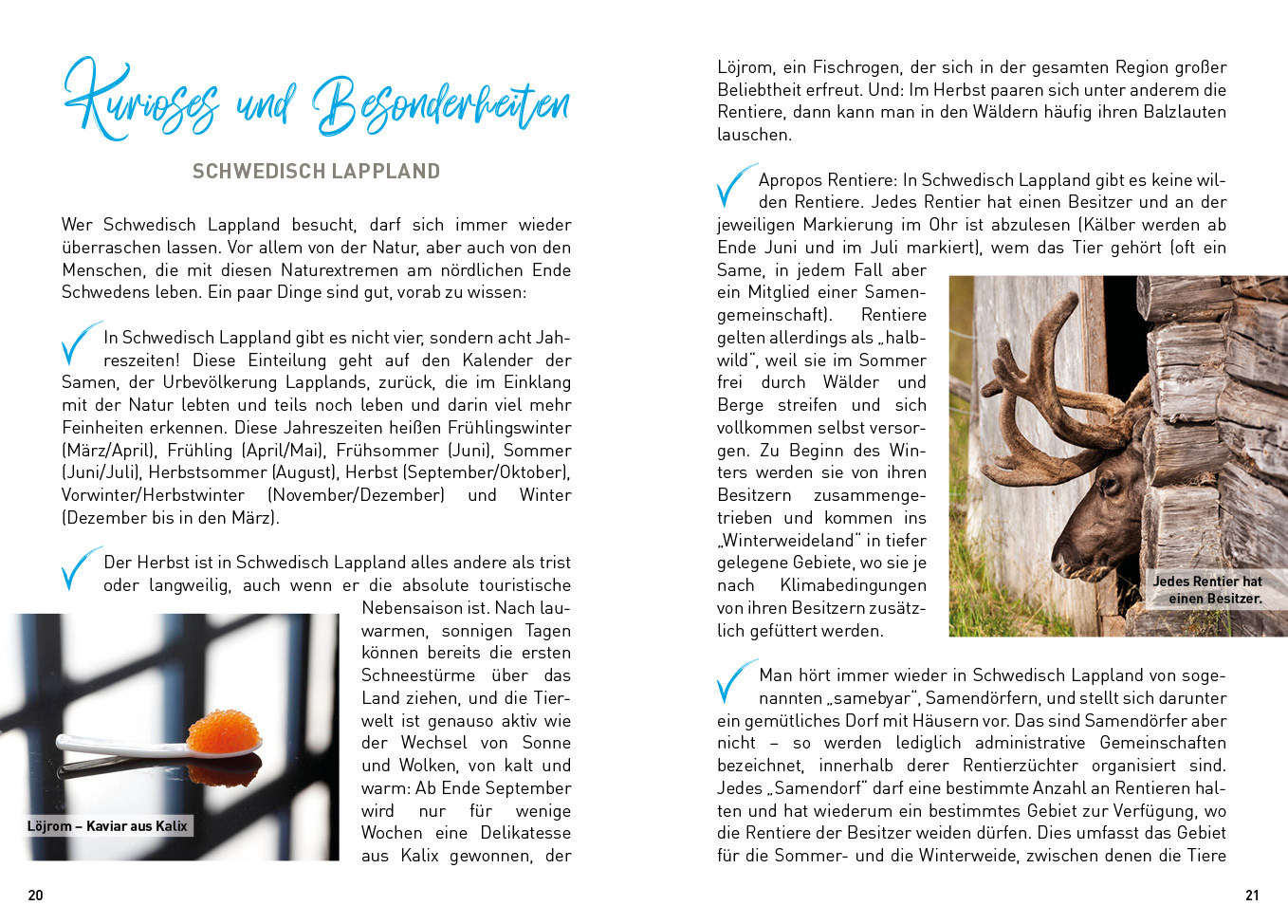 Kurioses und Besonderheiten

SCHWEDISCH LAPPLAND

Wer Schwedisch Lappland besucht, darf sich immer wieder überraschen lassen. Vor allem von der Natur, aber auch von den Menschen, die mit diesen Naturextremen am nördlichen Ende Schwedens leben. Ein paar Dinge sind gut, vorab zu wissen:

In Schwedisch Lappland gibt es nicht vier, sondern acht Jahreszeiten! Diese Einteilung geht auf den Kalender der Samen, der Urbevölkerung Lapplands, zurück, die im Einklang mit der Natur lebten und teils noch leben und darin viel mehr Feinheiten erkennen. Diese Jahreszeiten heißen Frühlingswinter (März/April), Frühling (April/Mai), Frühsommer (Juni), Sommer (Juni/Juli), Herbstsommer (August), Herbst (September/Oktober), Vorwinter/Herbstwinter (November/Dezember) und Winter (Dezember bis in den März).

Der Herbst ist in Schwedisch Lappland alles andere als trist oder langweilig, auch wenn er die absolute touristische Nebensaison ist. Nach lauwarmen, sonnigen Tagen können bereits die ersten Schneestürme über das Land ziehen, und die Tierwelt ist genauso aktiv wie der Wechsel von Sonne und Wolken, von kalt und warm: Ab Ende September wird nur für wenige Wochen eine Delikatesse aus Kalix gewonnen, der

Löjrom – Kaviar aus Kalix

20

Löjrom, ein Fischrogen, der sich in der gesamten Region großer Beliebtheit erfreut. Und: Im Herbst paaren sich unter anderem die Rentiere, dann kann man in den Wäldern häufig ihren Balzlauten lauschen.

Apropos Rentiere: In Schwedisch Lappland gibt es keine wilden Rentiere. Jedes Rentier hat einen Besitzer und an der jeweiligen Markierung im Ohr ist abzulesen (Kälber werden ab Ende Juni und im Juli markiert), wem das Tier gehört (oft ein Same, in jedem Fall aber ein Mitglied einer Samengemeinschaft). Rentiere gelten allerdings als „halbwild“, weil sie im Sommer frei durch Wälder und Berge streifen und sich vollkommen selbst versorgen. Zu Beginn des Winters werden sie von ihren Besitzern zusammengetrieben und kommen ins „Winterweideland“ in tiefer gelegene Gebiete, wo sie je nach Klimabedingungen von ihren Besitzern zusätzlich gefüttert werden.

Jedes Rentier hat einen Besitzer.

Man hört immer wieder in Schwedisch Lappland von sogenannten „samebyar“, Samendörfern, und stellt sich darunter ein gemütliches Dorf mit Häusern vor. Das sind Samendörfer aber nicht – so werden lediglich administrative Gemeinschaften bezeichnet, innerhalb derer Rentierzüchter organisiert sind. Jedes „Samendorf“ darf eine bestimmte Anzahl an Rentieren halten und hat wiederum ein bestimmtes Gebiet zur Verfügung, wo die Rentiere der Besitzer weiden dürfen. Dies umfasst das Gebiet für die Sommer- und die Winterweide, zwischen denen die Tiere

21